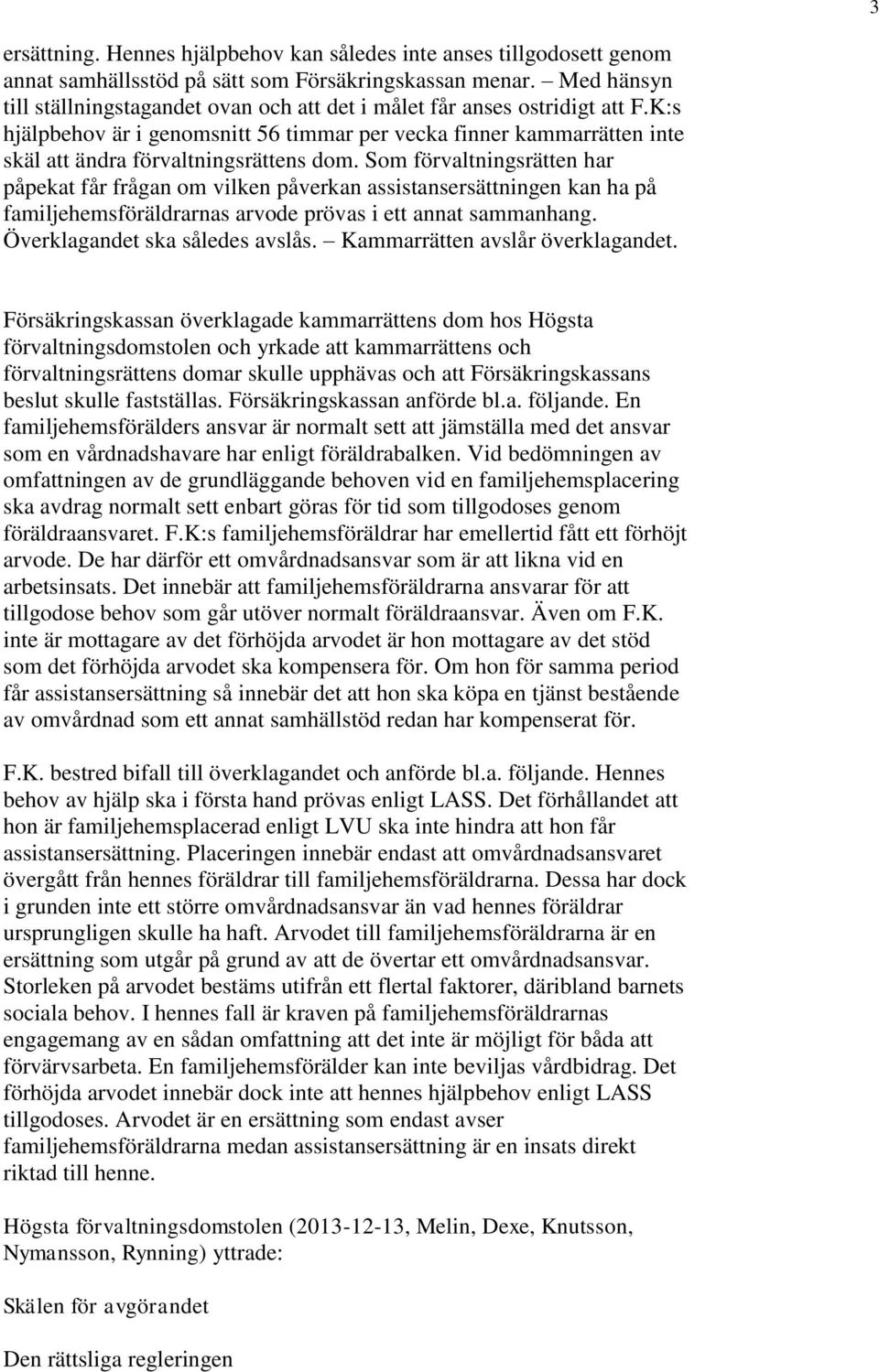 3

ersättning. Hennes hjälpbehov kan således inte anses tillgodosett genom annat samhällsstöd på sätt som Försäkringskassan menar. – Med hänsyn till ställningstagandet ovan och att det i målet får anses ostridigt att F.K:s hjälpbehov är i genomsnitt 56 timmar per vecka finner kammarrätten inte skäl att ändra förvaltningsrättens dom. Som förvaltningsrätten har påpekat får frågan om vilken påverkan assistansersättningen kan ha på familjehemsföräldrarnas arvode prövas i ett annat sammanhang. Överklagandet ska således avslås. – Kammarrätten avslår överklagandet.

Försäkringskassan överklagade kammarrättens dom hos Högsta förvaltningsdomstolen och yrkade att kammarrättens och förvaltningsrättens domar skulle upphävas och att Försäkringskassans beslut skulle fastställas. Försäkringskassan anförde bl.a. följande. En familjehemsförälders ansvar är normalt sett att jämställa med det ansvar som en vårdnadshavare har enligt föräldrabalken. Vid bedömningen av omfattningen av de grundläggande behoven vid en familjehemsplacering ska avdrag normalt sett enbart göras för tid som tillgodoses genom föräldraansvaret. F.K:s familjehemsföräldrar har emellertid fått ett förhöjt arvode. De har därför ett omvårdnadsansvar som är att likna vid en arbetsinsats. Det innebär att familjehemsföräldrarna ansvarar för att tillgodose behov som går utöver normalt föräldraansvar. Även om F.K. inte är mottagare av det förhöjda arvodet är hon mottagare av det stöd som det förhöjda arvodet ska kompensera för. Om hon för samma period får assistansersättning så innebär det att hon ska köpa en tjänst bestående av omvårdnad som ett annat samhällstöd redan har kompenserat för.

F.K. bestred bifall till överklagandet och anförde bl.a. följande. Hennes behov av hjälp ska i första hand prövas enligt LASS. Det förhållandet att hon är familjehemsplacerad enligt LVU ska inte hindra att hon får assistansersättning. Placeringen innebär endast att omvårdnadsansvaret övergått från hennes föräldrar till familjehemsföräldrarna. Dessa har dock i grunden inte ett större omvårdnadsansvar än vad hennes föräldrar ursprungligen skulle ha haft. Arvodet till familjehemsföräldrarna är en ersättning som utgår på grund av att de övertar ett omvårdnadsansvar. Storleken på arvodet bestäms utifrån ett flertal faktorer, däribland barnets sociala behov. I hennes fall är kraven på familjehemsföräldrarnas engagemang av en sådan omfattning att det inte är möjligt för båda att förvärvsarbeta. En familjehemsförälder kan inte beviljas vårdbidrag. Det förhöjda arvodet innebär dock inte att hennes hjälpbehov enligt LASS tillgodoses. Arvodet är en ersättning som endast avser familjehemsföräldrarna medan assistansersättning är en insats direkt riktad till henne.

Högsta förvaltningsdomstolen (2013-12-13, Melin, Dexe, Knutsson, Nymansson, Rynning) yttrade:

Skälen för avgörandet

Den rättsliga regleringen